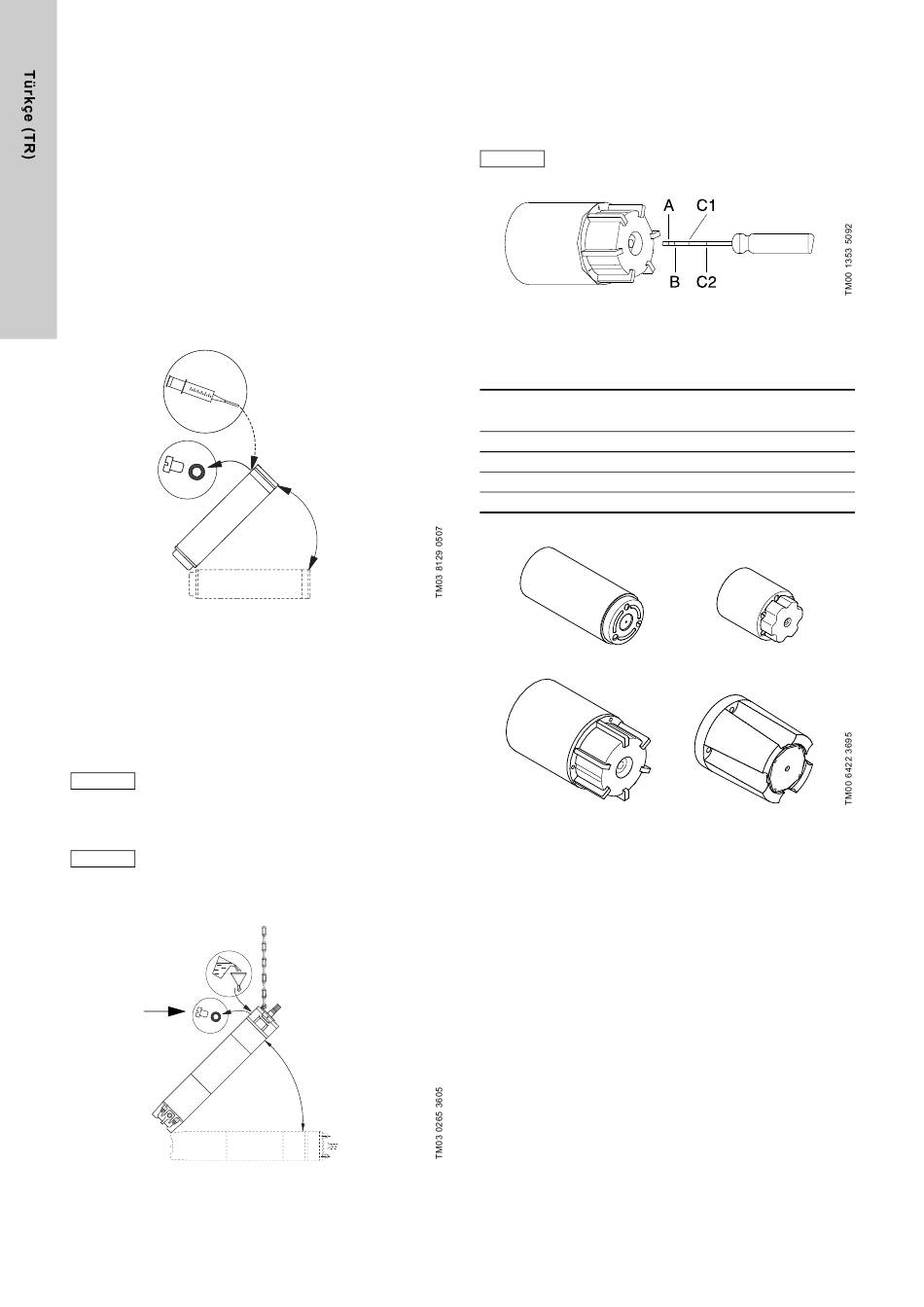 Türkçe (TR)

A
C1
B
C2

TM00 1353 5092

TM03 8129 0507

TM00 6422 3695

TM03 0265 3605